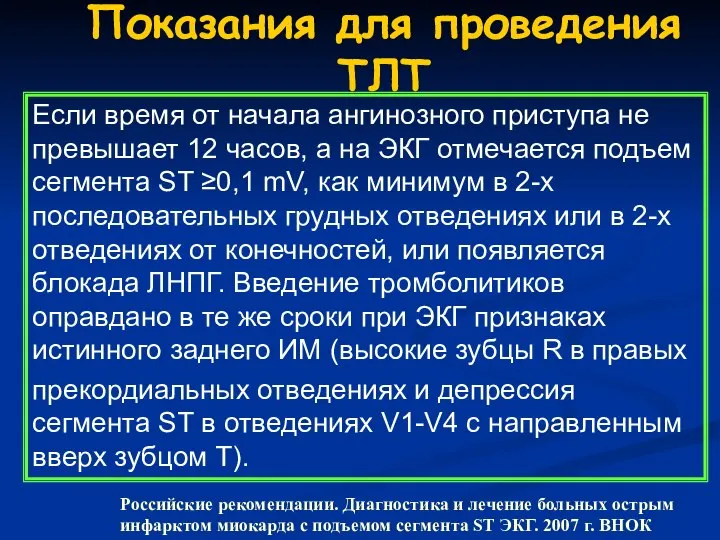 Показания для проведения ТЛТ

Если время от начала ангинозного приступа не превышает 12 часов, а на ЭКГ отмечается подъем сегмента ST ≥0,1 mV, как минимум в 2-х последовательных грудных отведениях или в 2-х отведениях от конечностей, или появляется блокада ЛНПГ. Введение тромболитиков оправдано в те же сроки при ЭКГ признаках истинного заднего ИМ (высокие зубцы R в правых прекордиальных отведениях и депрессия сегмента ST в отведениях V1-V4 с направленным вверх зубцом T).

Российские рекомендации. Диагностика и лечение больных острым инфарктом миокарда с подъемом сегмента ST ЭКГ. 2007 г. ВНОК